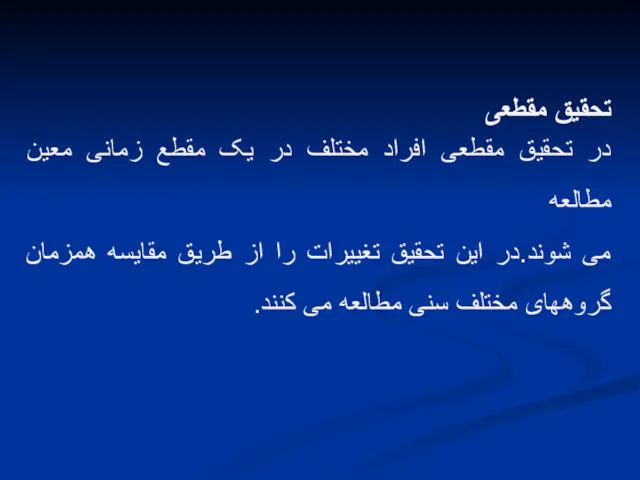 تحقیق مقطعی

در تحقیق مقطعی افراد مختلف در یک مقطع زمانی معین مطالعه

می شوند.در این تحقیق تغییرات را از طریق مقایسه همزمان گروههای مختلف سنی مطالعه می کنند.